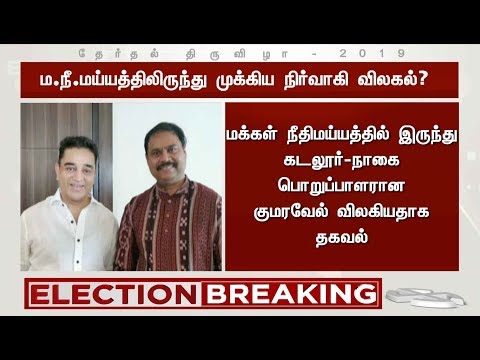 தேர்தல் திருவிழா - 2019

ம.நீ.மய்யத்திலிருந்து முக்கிய நிர்வாகி விலகல்?

மக்கள் நீதிமய்யத்தில் இருந்து கடலூர்-நாகை பொறுப்பாளரான குமரவேல் விலகியதாக தகவல்

ELECTION BREAKING